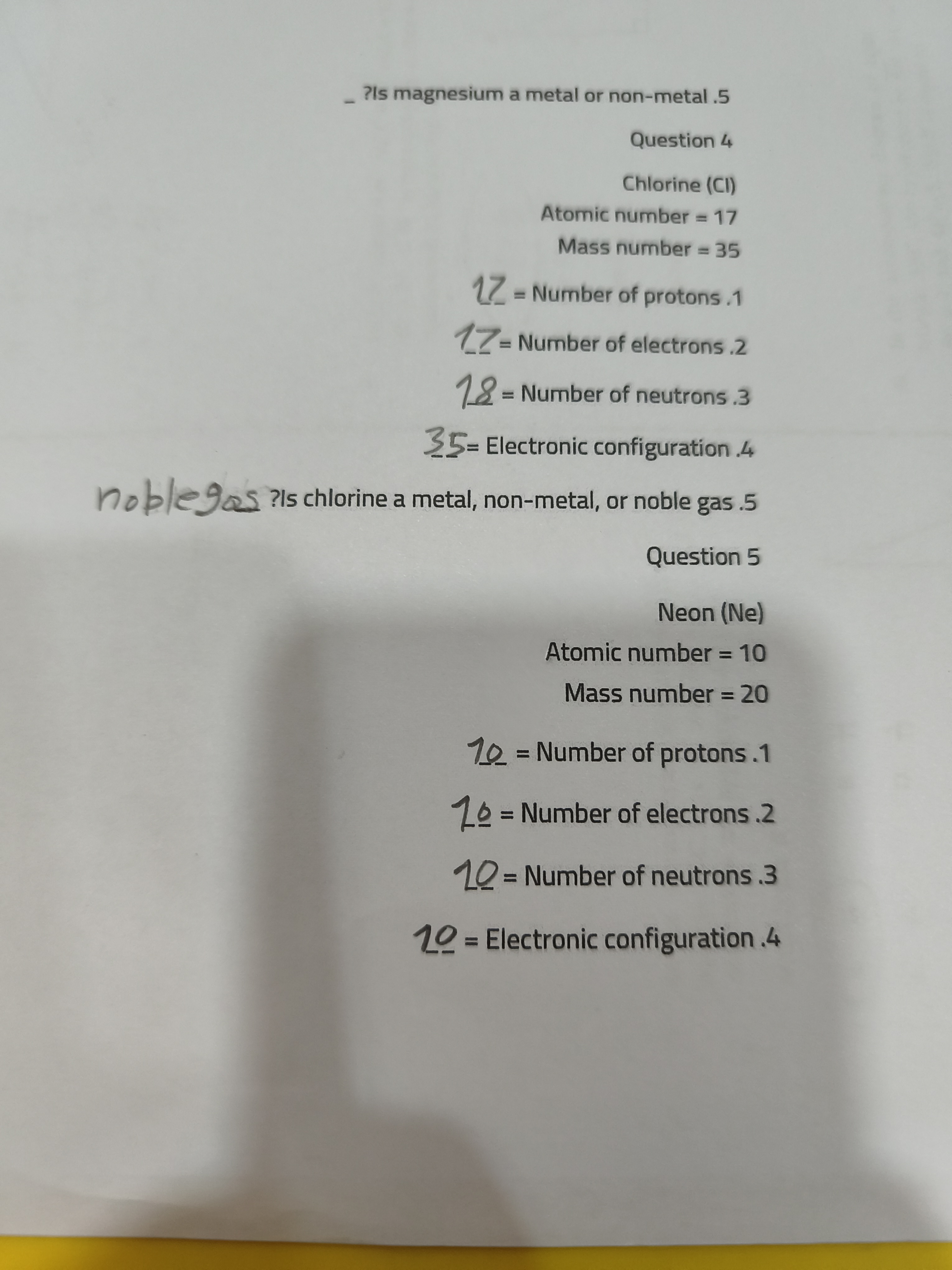 _ ?Is magnesium a metal or non-metal .5

Question 4

Chlorine (Cl)
Atomic number = 17
Mass number = 35

17 = Number of protons .1

17 = Number of electrons .2

18 = Number of neutrons .3

35 = Electronic configuration .4

noblegas ?Is chlorine a metal, non-metal, or noble gas .5

Question 5

Neon (Ne)
Atomic number = 10
Mass number = 20

10 = Number of protons .1

10 = Number of electrons .2

10 = Number of neutrons .3

10 = Electronic configuration .4